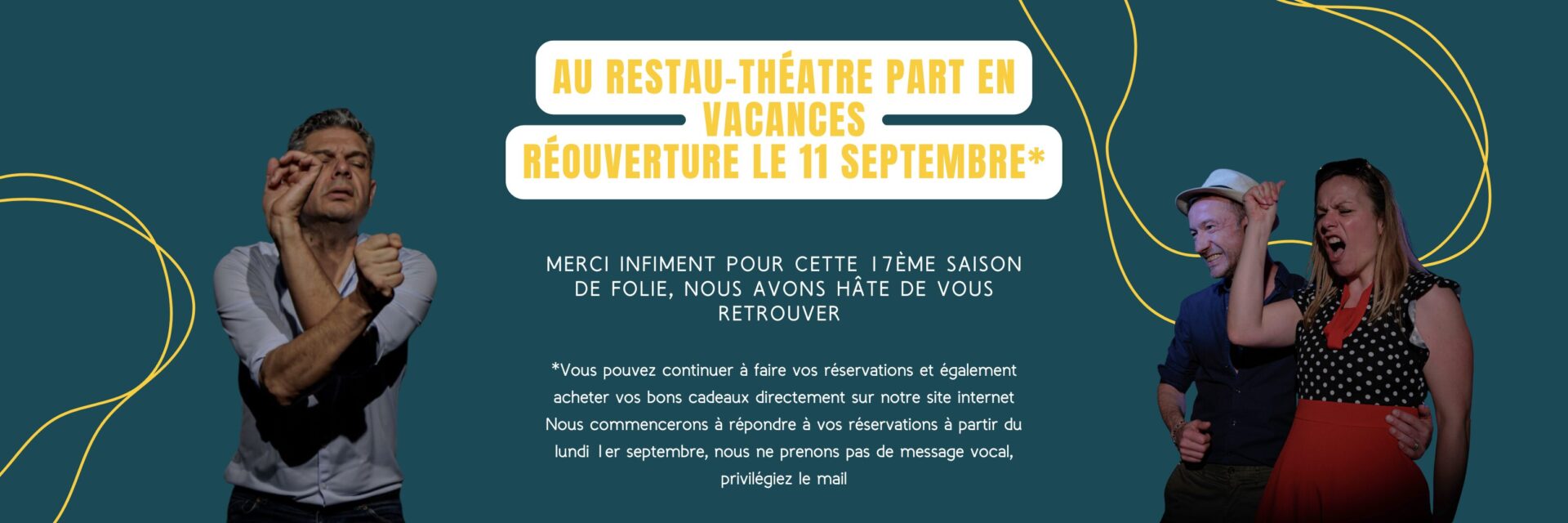 AU RESTAU-THÉATRE PART EN VACANCES
RÉOUVERTURE LE 11 SEPTEMBRE*

MERCI INFIMENT POUR CETTE 17ÈME SAISON DE FOLIE, NOUS AVONS HÂTE DE VOUS RETROUVER

*Vous pouvez continuer à faire vos réservations et également acheter vos bons cadeaux directement sur notre site internet Nous commencerons à répondre à vos réservations à partir du lundi 1er septembre, nous ne prenons pas de message vocal, privilégiez le mail